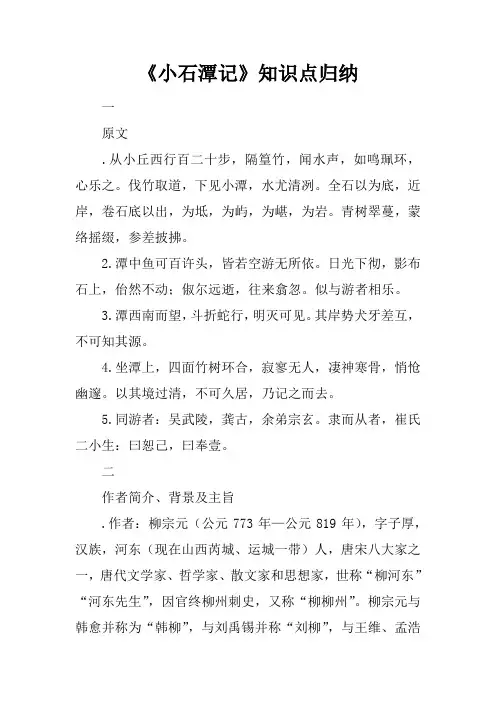 《小石潭记》知识点归纳

一

原文

.从小丘西行百二十步，隔篁竹，闻水声，如鸣珮环，心乐之。伐竹取道，下见小潭，水尤清冽。全石以为底，近岸，卷石底以出，为坻，为屿，为嵁，为岩。青树翠蔓，蒙络摇缀，参差披拂。

2.潭中鱼可百许头，皆若空游无所依。日光下彻，影布石上，佁然不动；俶尔远逝，往来翕忽。似与游者相乐。

3.潭西南而望，斗折蛇行，明灭可见。其岸势犬牙差互，不可知其源。

4.坐潭上，四面竹树环合，寂寥无人，凄神寒骨，悄怆幽邃。以其境过清，不可久居，乃记之而去。

5.同游者：吴武陵，龚古，余弟宗玄。隶而从者，崔氏二小生：曰恕己，曰奉壹。

二

作者简介、背景及主旨

.作者：柳宗元（公元 773 年—公元 819 年），字子厚，汉族，河东（现在山西芮城、运城一带）人，唐宋八大家之一，唐代文学家、哲学家、散文家和思想家，世称“柳河东”“河东先生”，因官终柳州刺史，又称“柳柳州”。柳宗元与韩愈并称为“韩柳”，与刘禹锡并称“刘柳”，与王维、孟浩